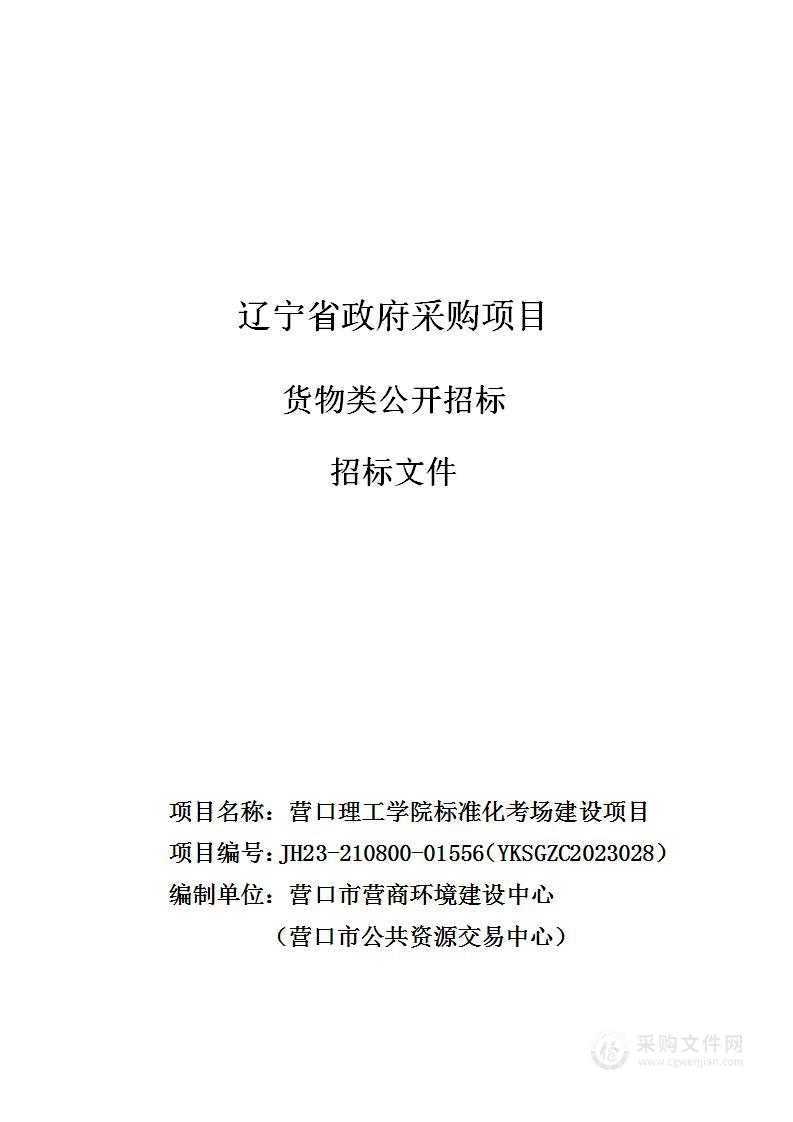 辽宁省政府采购项目

货物类公开招标

招标文件

项目名称：营口理工学院标准化考场建设项目
项目编号：JH23-210800-01556（YKSGZC2023028）
编制单位：营口市营商环境建设中心
（营口市公共资源交易中心）

采购文件网
www.cgwenjian.com